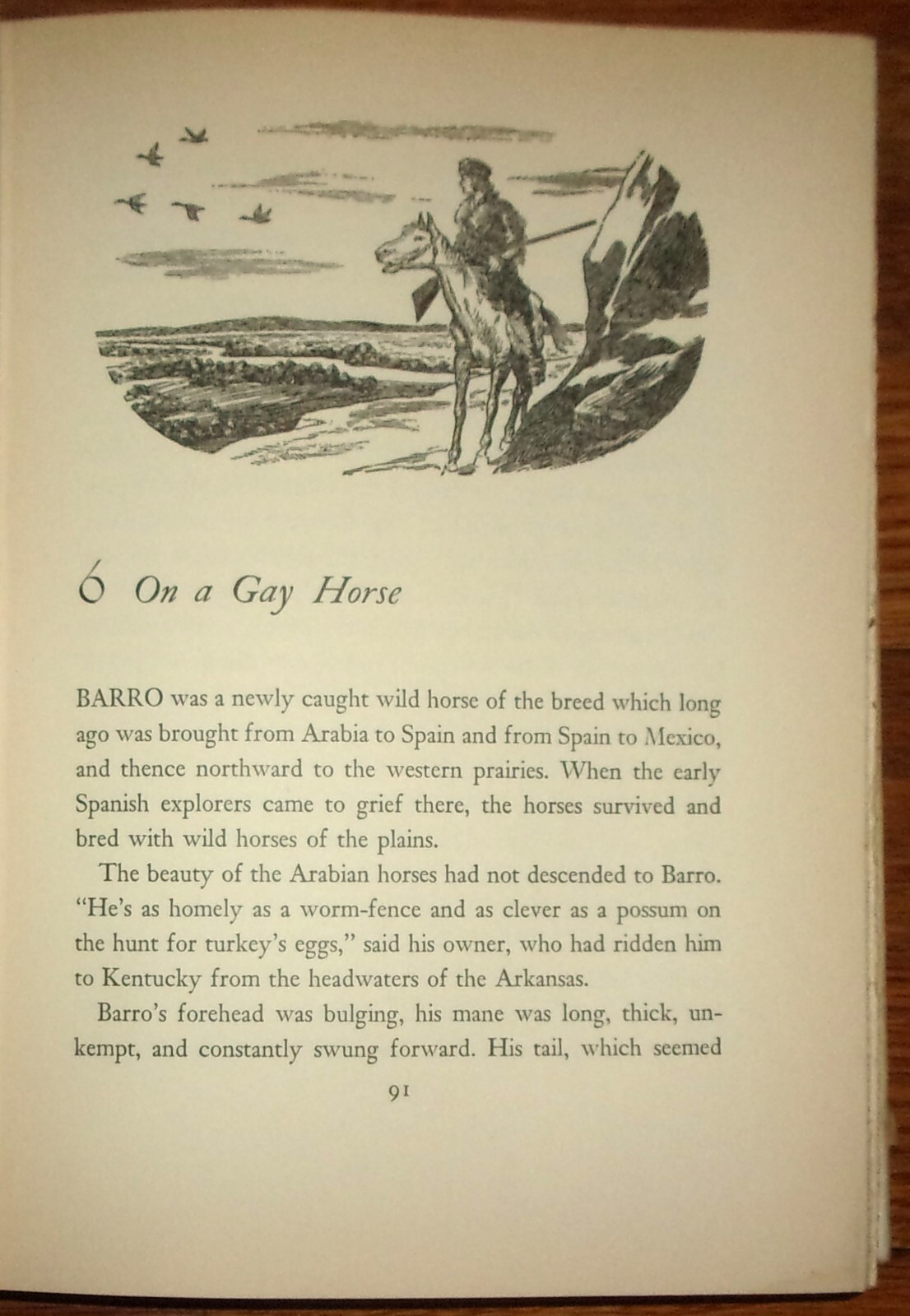 6 On a Gay Horse

BARRO was a newly caught wild horse of the breed which long ago was brought from Arabia to Spain and from Spain to Mexico, and thence northward to the western prairies. When the early Spanish explorers came to grief there, the horses survived and bred with wild horses of the plains.

The beauty of the Arabian horses had not descended to Barro. "He's as homely as a worm-fence and as clever as a possum on the hunt for turkey's eggs," said his owner, who had ridden him to Kentucky from the headwaters of the Arkansas.

Barro's forehead was bulging, his mane was long, thick, unkempt, and constantly swung forward. His tail, which seemed

91